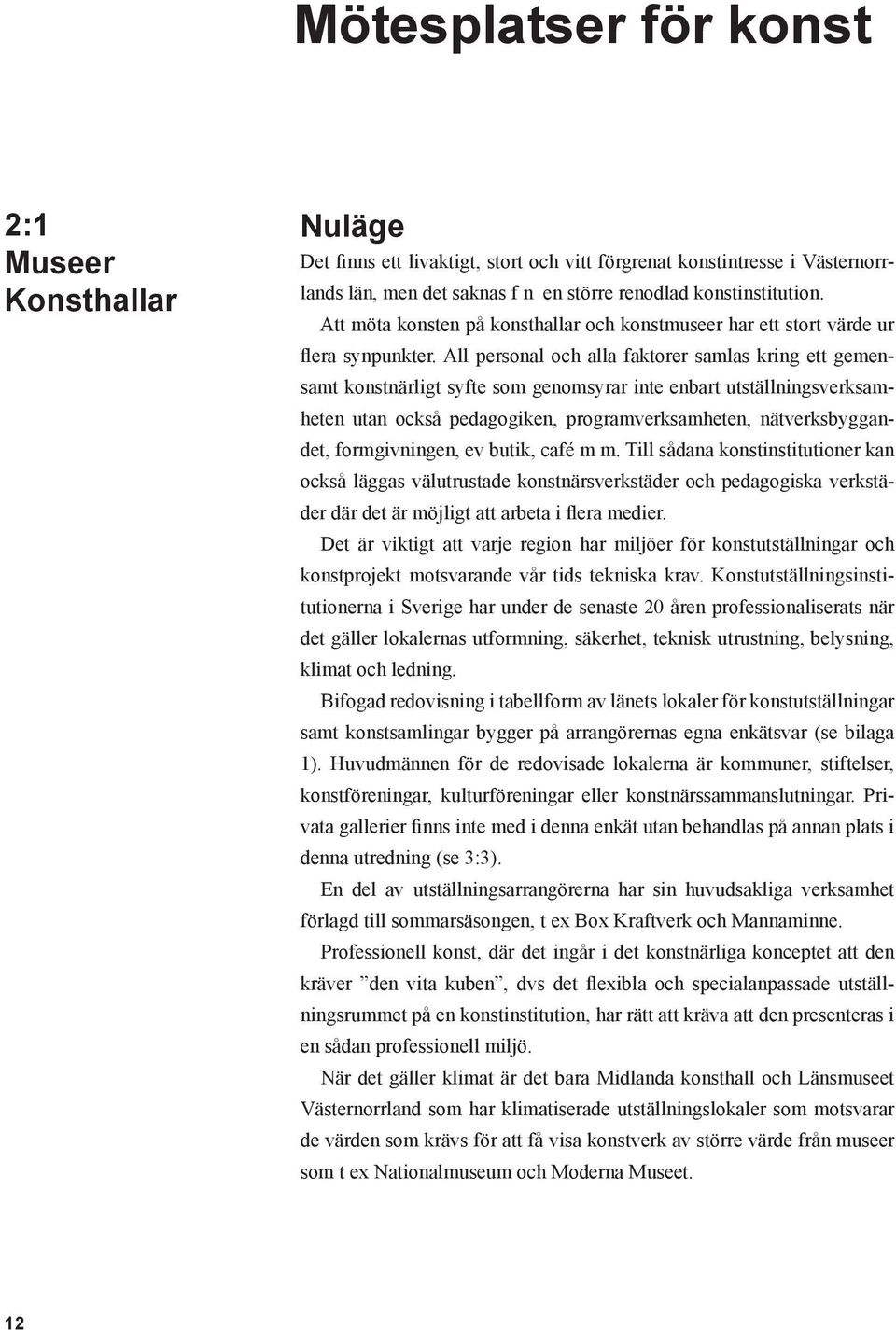 Mötesplatser för konst

2:1
Museer
Konsthallar

Nuläge

Det finns ett livaktigt, stort och vitt förgrenat konstintresse i Västernorrlands län, men det saknas f n en större renodlad konstinstitution.

Att möta konsten på konsthallar och konstmuseer har ett stort värde ur flera synpunkter. All personal och alla faktorer samlas kring ett gemensamt konstnärligt syfte som genomsyrar inte enbart utställningsverksamheten utan också pedagogiken, programverksamheten, nätverksbyggandet, formgivningen, ev butik, café m m. Till sådana konstinstitutioner kan också läggas välutrustade konstnärsverkstäder och pedagogiska verkstäder där det är möjligt att arbeta i flera medier.

Det är viktigt att varje region har miljöer för konstutställningar och konstprojekt motsvarande vår tids tekniska krav. Konstutställningsinstitutionerna i Sverige har under de senaste 20 åren professionaliserats när det gäller lokalernas utformning, säkerhet, teknisk utrustning, belysning, klimat och ledning.

Bifogad redovisning i tabellform av länets lokaler för konstutställningar samt konstsamlingar bygger på arrangörernas egna enkätsvar (se bilaga 1). Huvudmännen för de redovisade lokalerna är kommuner, stiftelser, konstföreningar, kulturföreningar eller konstnärssammanslutningar. Privata gallerier finns inte med i denna enkät utan behandlas på annan plats i denna utredning (se 3:3).

En del av utställningsarrangörerna har sin huvudsakliga verksamhet förlagd till sommarsäsongen, t ex Box Kraftverk och Mannaminne.

Professionell konst, där det ingår i det konstnärliga konceptet att den kräver ”den vita kuben”, dvs det flexibla och specialanpassade utställningsrummet på en konstinstitution, har rätt att kräva att den presenteras i en sådan professionell miljö.

När det gäller klimat är det bara Midlanda konsthall och Länsmuseet Västernorrland som har klimatiserade utställningslokaler som motsvarar de värden som krävs för att få visa konstverk av större värde från museer som t ex Nationalmuseum och Moderna Museet.

12